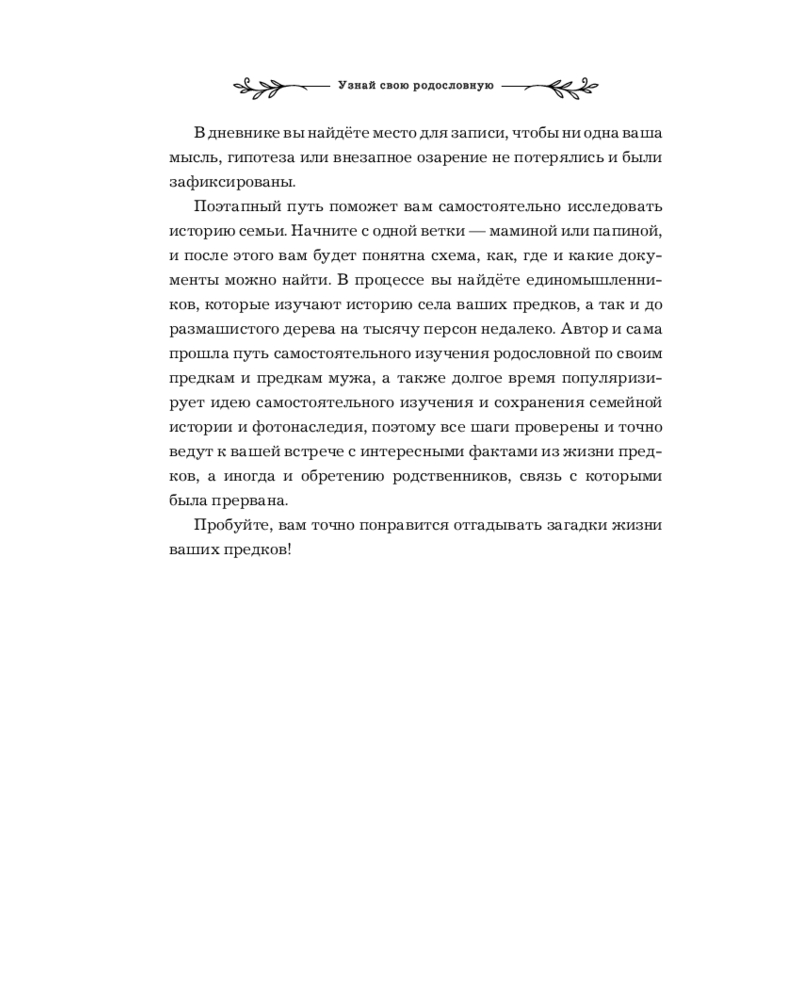 Узнай свою родословную

В дневнике вы найдёте место для записи, чтобы ни одна ваша мысль, гипотеза или внезапное озарение не потерялись и были зафиксированы.

Поэтапный путь поможет вам самостоятельно исследовать историю семьи. Начните с одной ветки — маминой или папиной, и после этого вам будет понятна схема, как, где и какие документы можно найти. В процессе вы найдёте единомышленников, которые изучают историю села ваших предков, а так и до размашистого дерева на тысячу персон недалеко. Автор и сама прошла путь самостоятельного изучения родословной по своим предкам и предкам мужа, а также долгое время популяризирует идею самостоятельного изучения и сохранения семейной истории и фотонаследия, поэтому все шаги проверены и точно ведут к вашей встрече с интересными фактами из жизни предков, а иногда и обретению родственников, связь с которыми была прервана.

Пробуйте, вам точно понравится отгадывать загадки жизни ваших предков!